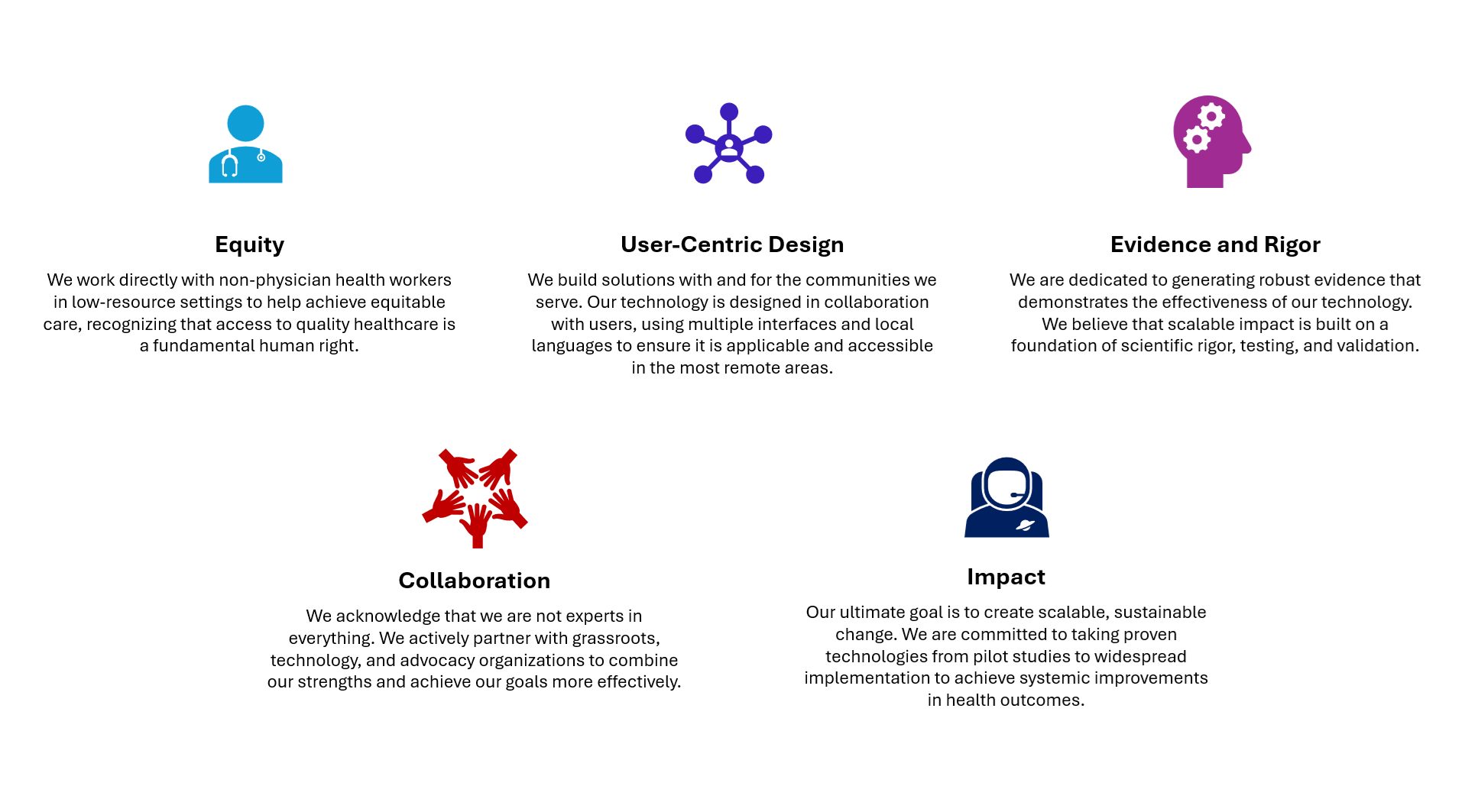 Equity

We work directly with non-physician health workers in low-resource settings to help achieve equitable care, recognizing that access to quality healthcare is a fundamental human right.

User-Centric Design

We build solutions with and for the communities we serve. Our technology is designed in collaboration with users, using multiple interfaces and local languages to ensure it is applicable and accessible in the most remote areas.

Evidence and Rigor

We are dedicated to generating robust evidence that demonstrates the effectiveness of our technology. We believe that scalable impact is built on a foundation of scientific rigor, testing, and validation.

Collaboration

We acknowledge that we are not experts in everything. We actively partner with grassroots, technology, and advocacy organizations to combine our strengths and achieve our goals more effectively.

Impact

Our ultimate goal is to create scalable, sustainable change. We are committed to taking proven technologies from pilot studies to widespread implementation to achieve systemic improvements in health outcomes.